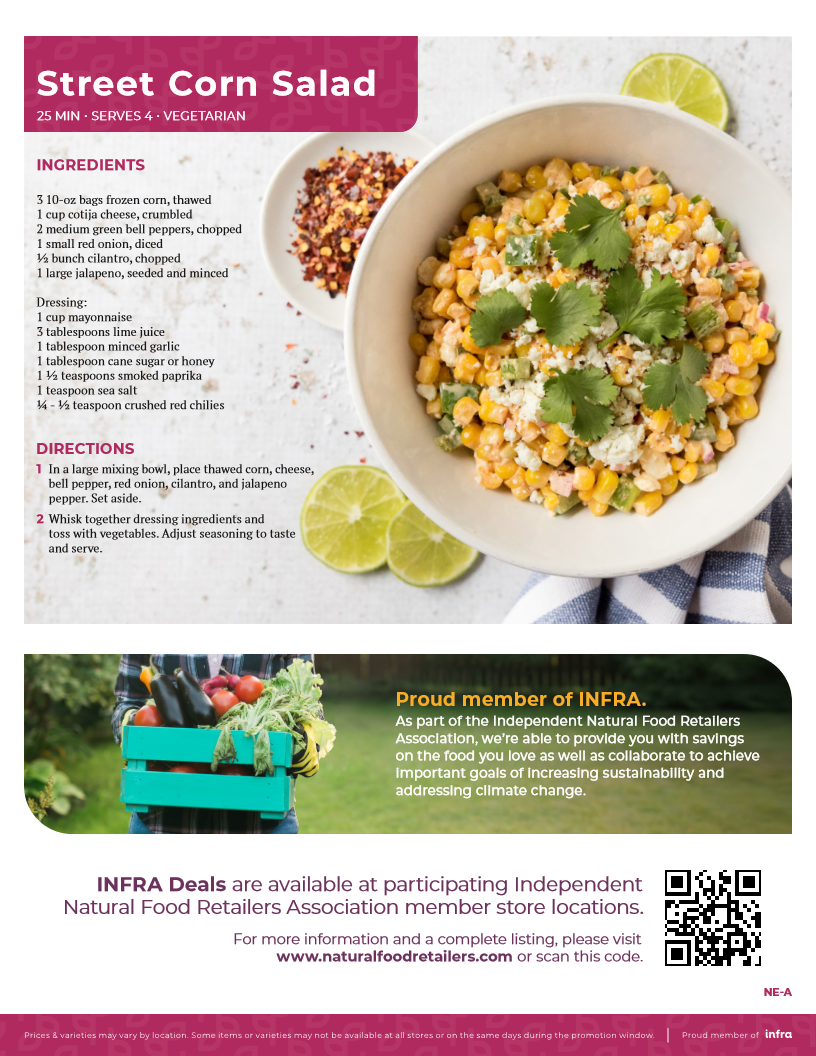 Street Corn Salad
25 MIN · SERVES 4 · VEGETARIAN

INGREDIENTS

3 10-oz bags frozen corn, thawed
1 cup cotija cheese, crumbled
2 medium green bell peppers, chopped
1 small red onion, diced
½ bunch cilantro, chopped
1 large jalapeno, seeded and minced

Dressing:
1 cup mayonnaise
3 tablespoons lime juice
1 tablespoon minced garlic
1 tablespoon cane sugar or honey
1 ½ teaspoons smoked paprika
1 teaspoon sea salt
¼ - ½ teaspoon crushed red chilies

DIRECTIONS

1 In a large mixing bowl, place thawed corn, cheese, bell pepper, red onion, cilantro, and jalapeno pepper. Set aside.

2 Whisk together dressing ingredients and toss with vegetables. Adjust seasoning to taste and serve.

Proud member of INFRA.
As part of the Independent Natural Food Retailers Association, we're able to provide you with savings on the food you love as well as collaborate to achieve important goals of increasing sustainability and addressing climate change.

INFRA Deals are available at participating Independent Natural Food Retailers Association member store locations.

For more information and a complete listing, please visit www.naturalfoodretailers.com or scan this code.

NE-A

Prices & varieties may vary by location. Some items or varieties may not be available at all stores or on the same days during the promotion window. | Proud member of infra